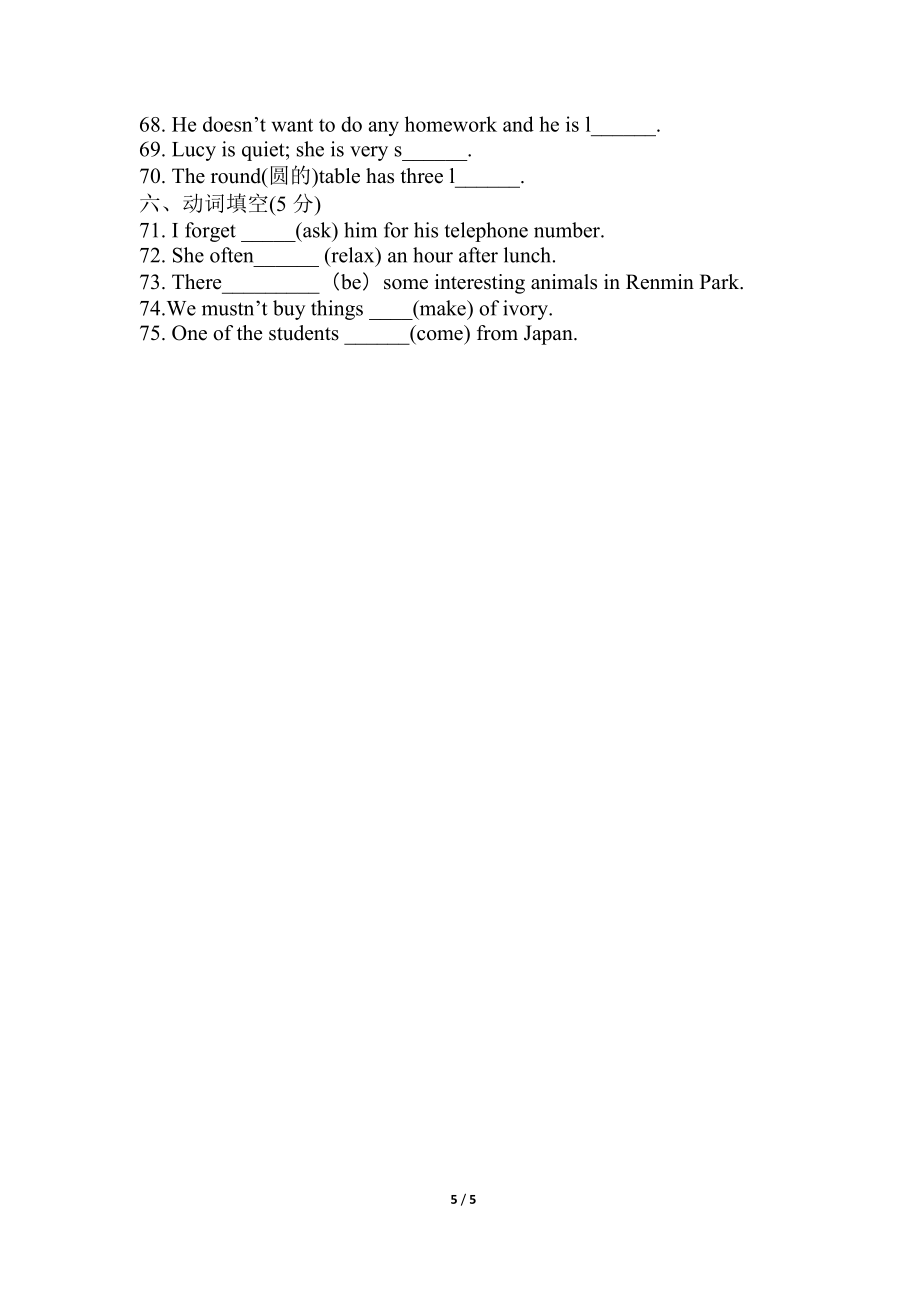 68. He doesn't want to do any homework and he is l______.
69. Lucy is quiet; she is very s______.
70. The round(圆的)table has three l______.
六、动词填空(5 分)
71. I forget _____(ask) him for his telephone number.
72. She often______ (relax) an hour after lunch.
73. There_________ （be） some interesting animals in Renmin Park.
74.We mustn't buy things ____(make) of ivory.
75. One of the students ______(come) from Japan.

5 / 5